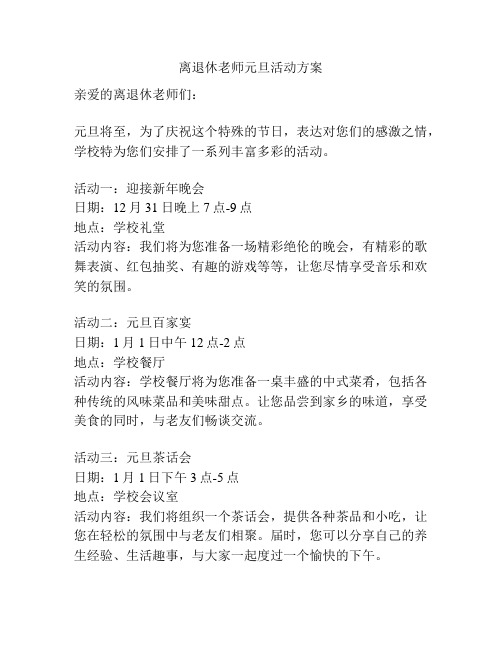 离退休老师元旦活动方案

亲爱的离退休老师们：

元旦将至，为了庆祝这个特殊的节日，表达对您们的感激之情，学校特为您们安排了一系列丰富多彩的活动。

活动一：迎接新年晚会
日期：12 月 31 日晚上 7 点-9 点
地点：学校礼堂
活动内容：我们将为您准备一场精彩绝伦的晚会，有精彩的歌舞表演、红包抽奖、有趣的游戏等等，让您尽情享受音乐和欢笑的氛围。

活动二：元旦百家宴
日期：1 月 1 日中午 12 点-2 点
地点：学校餐厅
活动内容：学校餐厅将为您准备一桌丰盛的中式菜肴，包括各种传统的风味菜品和美味甜点。让您品尝到家乡的味道，享受美食的同时，与老友们畅谈交流。

活动三：元旦茶话会
日期：1 月 1 日下午 3 点-5 点
地点：学校会议室
活动内容：我们将组织一个茶话会，提供各种茶品和小吃，让您在轻松的氛围中与老友们相聚。届时，您可以分享自己的养生经验、生活趣事，与大家一起度过一个愉快的下午。